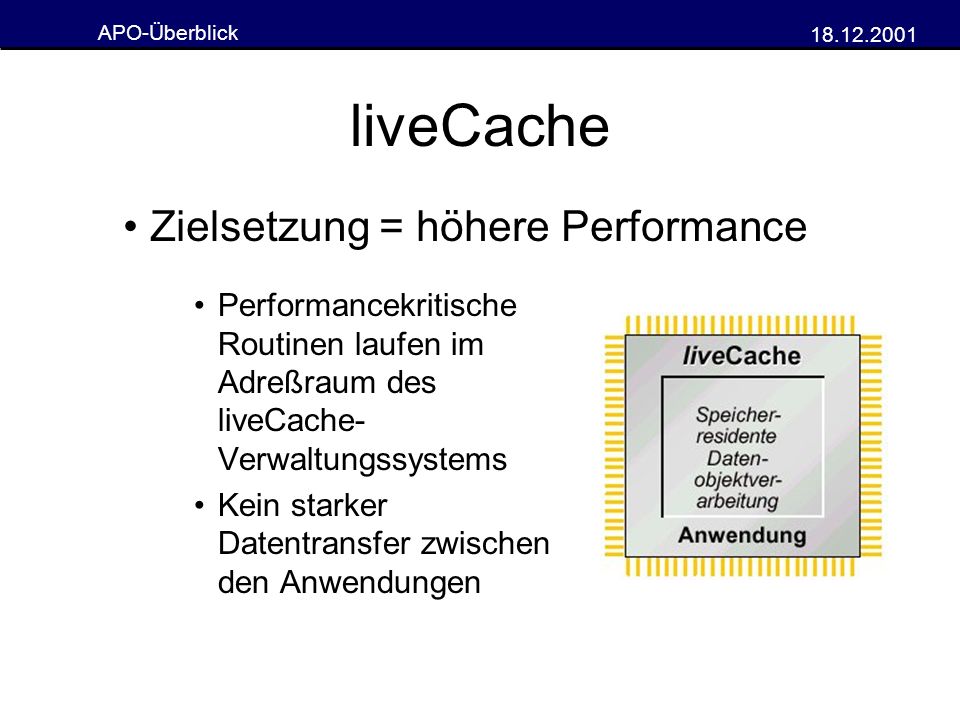 APO-Überblick

18.12.2001

liveCache

• Zielsetzung = höhere Performance

• Performancekritische Routinen laufen im Adreßraum des liveCache-Verwaltungssystems

• Kein starker Datentransfer zwischen den Anwendungen

liveCache

Speicherresidente Datenobjektverarbeitung

Anwendung